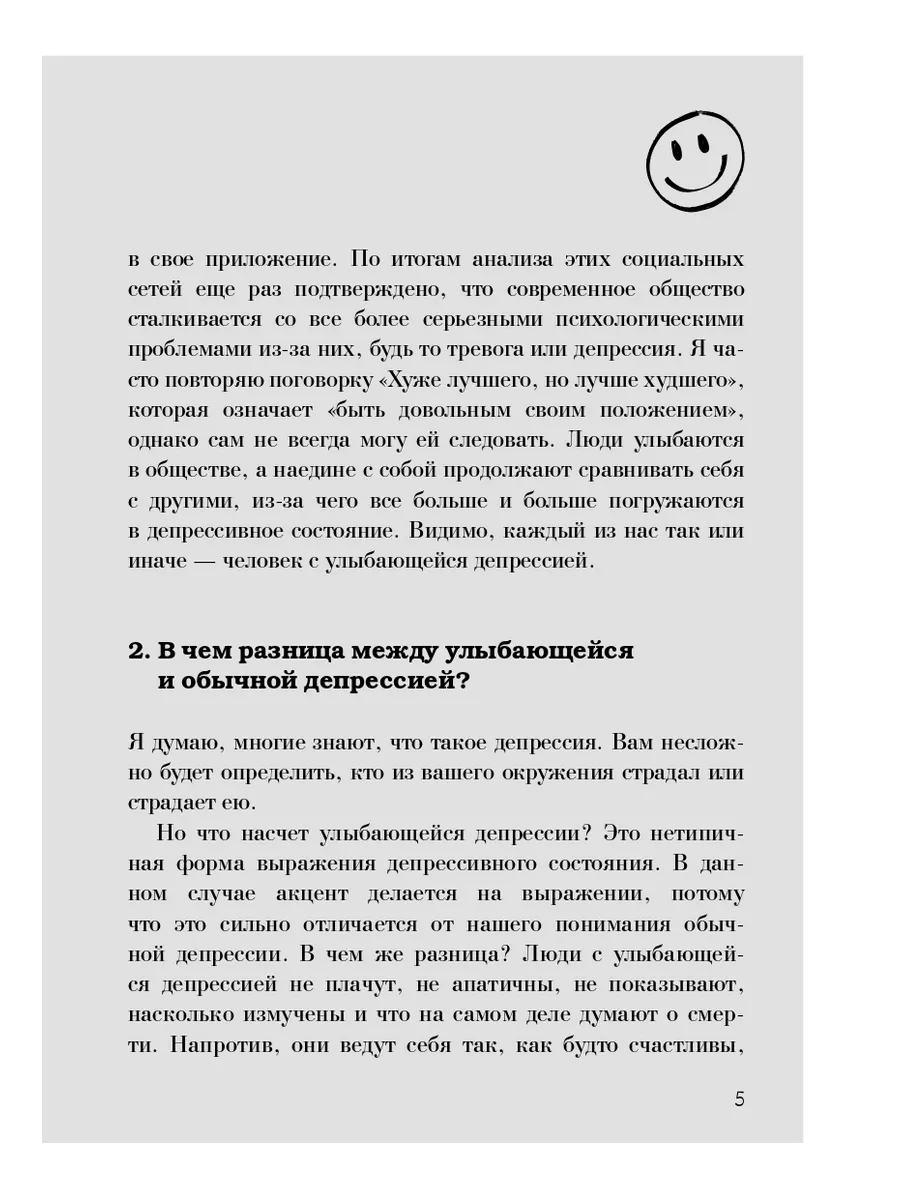 в свое приложение. По итогам анализа этих социальных сетей еще раз подтверждено, что современное общество сталкивается со все более серьезными психологическими проблемами из-за них, будь то тревога или депрессия. Я часто повторяю поговорку «Хуже лучшего, но лучше худшего», которая означает «быть довольным своим положением», однако сам не всегда могу ей следовать. Люди улыбаются в обществе, а наедине с собой продолжают сравнивать себя с другими, из-за чего все больше и больше погружаются в депрессивное состояние. Видимо, каждый из нас так или иначе — человек с улыбающейся депрессией.

2. В чем разница между улыбающейся и обычной депрессией?

Я думаю, многие знают, что такое депрессия. Вам несложно будет определить, кто из вашего окружения страдал или страдает ею.

Но что насчет улыбающейся депрессии? Это нетипичная форма выражения депрессивного состояния. В данном случае акцент делается на выражении, потому что это сильно отличается от нашего понимания обычной депрессии. В чем же разница? Люди с улыбающейся депрессией не плачут, не апатичны, не показывают, насколько измучены и что на самом деле думают о смерти. Напротив, они ведут себя так, как будто счастливы,

5